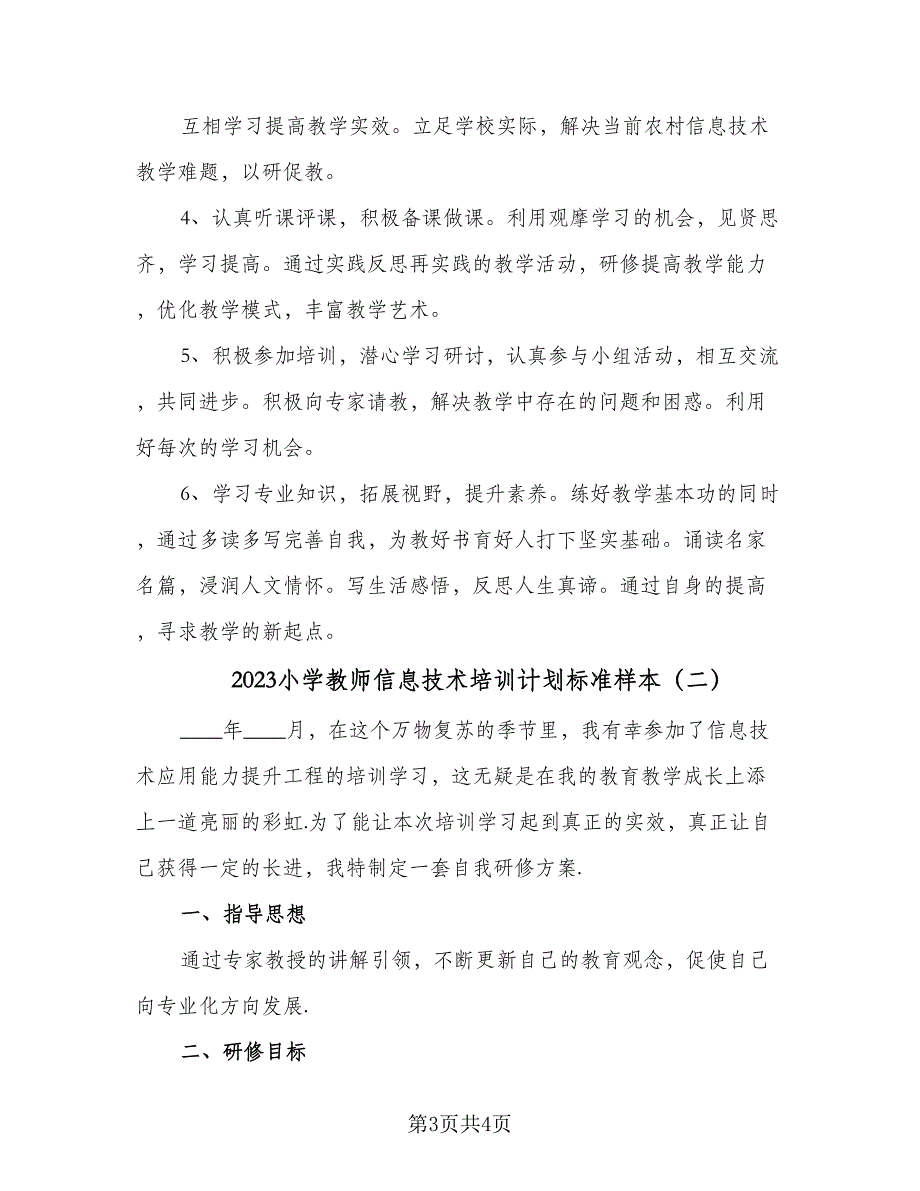 互相学习提高教学实效。立足学校实际，解决当前农村信息技术教学难题，以研促教。

4、认真听课评课，积极备课做课。利用观摩学习的机会，见贤思齐，学习提高。通过实践反思再实践的教学活动，研修提高教学能力，优化教学模式，丰富教学艺术。

5、积极参加培训，潜心学习研讨，认真参与小组活动，相互交流，共同进步。积极向专家请教，解决教学中存在的问题和困惑。利用好每次的学习机会。

6、学习专业知识，拓展视野，提升素养。练好教学基本功的同时，通过多读多写完善自我，为教好书育好人打下坚实基础。诵读名家名篇，浸润人文情怀。写生活感悟，反思人生真谛。通过自身的提高，寻求教学的新起点。

2023小学教师信息技术培训计划标准样本（二）

____年____月，在这个万物复苏的季节里，我有幸参加了信息技术应用能力提升工程的培训学习，这无疑是在我的教育教学成长上添上一道亮丽的彩虹.为了能让本次培训学习起到真正的实效，真正让自己获得一定的长进，我特制定一套自我研修方案.

一、指导思想

通过专家教授的讲解引领，不断更新自己的教育观念，促使自己向专业化方向发展.

二、研修目标

第3页共4页